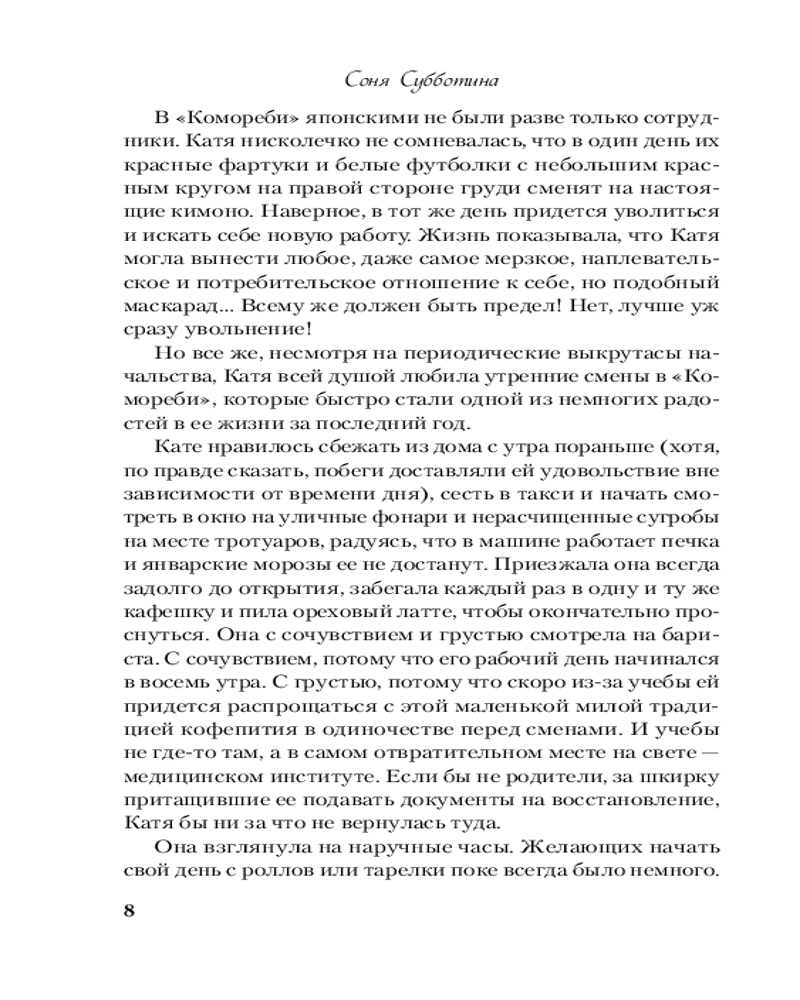 Соня Субботина

В «Комореби» японскими не были разве только сотрудники. Катя нисколечко не сомневалась, что в один день их красные фартуки и белые футболки с небольшим красным кругом на правой стороне груди сменят на настоящие кимоно. Наверное, в тот же день придется уволиться и искать себе новую работу. Жизнь показывала, что Катя могла вынести любое, даже самое мерзкое, наплевательское и потребительское отношение к себе, но подобный маскарад... Всему же должен быть предел! Нет, лучше уж сразу увольнение!

Но все же, несмотря на периодические выкрутасы начальства, Катя всей душой любила утренние смены в «Комореби», которые быстро стали одной из немногих радостей в ее жизни за последний год.

Кате нравилось сбежать из дома с утра пораньше (хотя, по правде сказать, побеги доставляли ей удовольствие вне зависимости от времени дня), сесть в такси и начать смотреть в окно на уличные фонари и нерасчищенные сугробы на месте тротуаров, радуясь, что в машине работает печка и январские морозы ее не достанут. Приезжала она всегда задолго до открытия, забегала каждый раз в одну и ту же кафешку и пила ореховый латте, чтобы окончательно проснуться. Она с сочувствием и грустью смотрела на бариста. С сочувствием, потому что его рабочий день начинался в восемь утра. С грустью, потому что скоро из-за учебы ей придется распрощаться с этой маленькой милой традицией кофепития в одиночестве перед сменами. И учебы не где-то там, а в самом отвратительном месте на свете — медицинском институте. Если бы не родители, за шкирку притащившие ее подавать документы на восстановление, Катя бы ни за что не вернулась туда.

Она взглянула на наручные часы. Желающих начать свой день с роллов или тарелки поке всегда было немного.

8